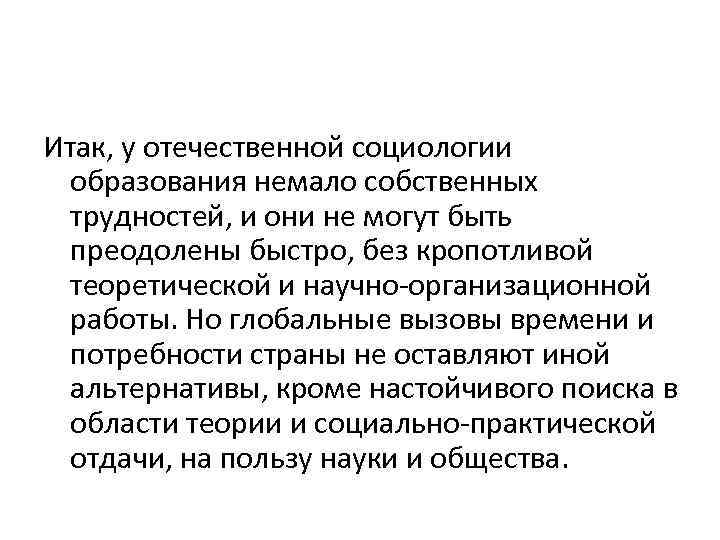 Итак, у отечественной социологии образования немало собственных трудностей, и они не могут быть преодолены быстро, без кропотливой теоретической и научно-организационной работы. Но глобальные вызовы времени и потребности страны не оставляют иной альтернативы, кроме настойчивого поиска в области теории и социально-практической отдачи, на пользу науки и общества.